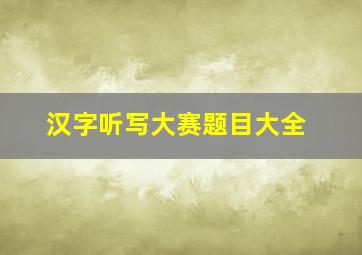 汉字听写大赛题目大全